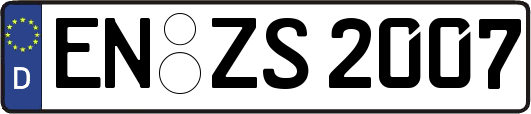 D
EN ZS 2007